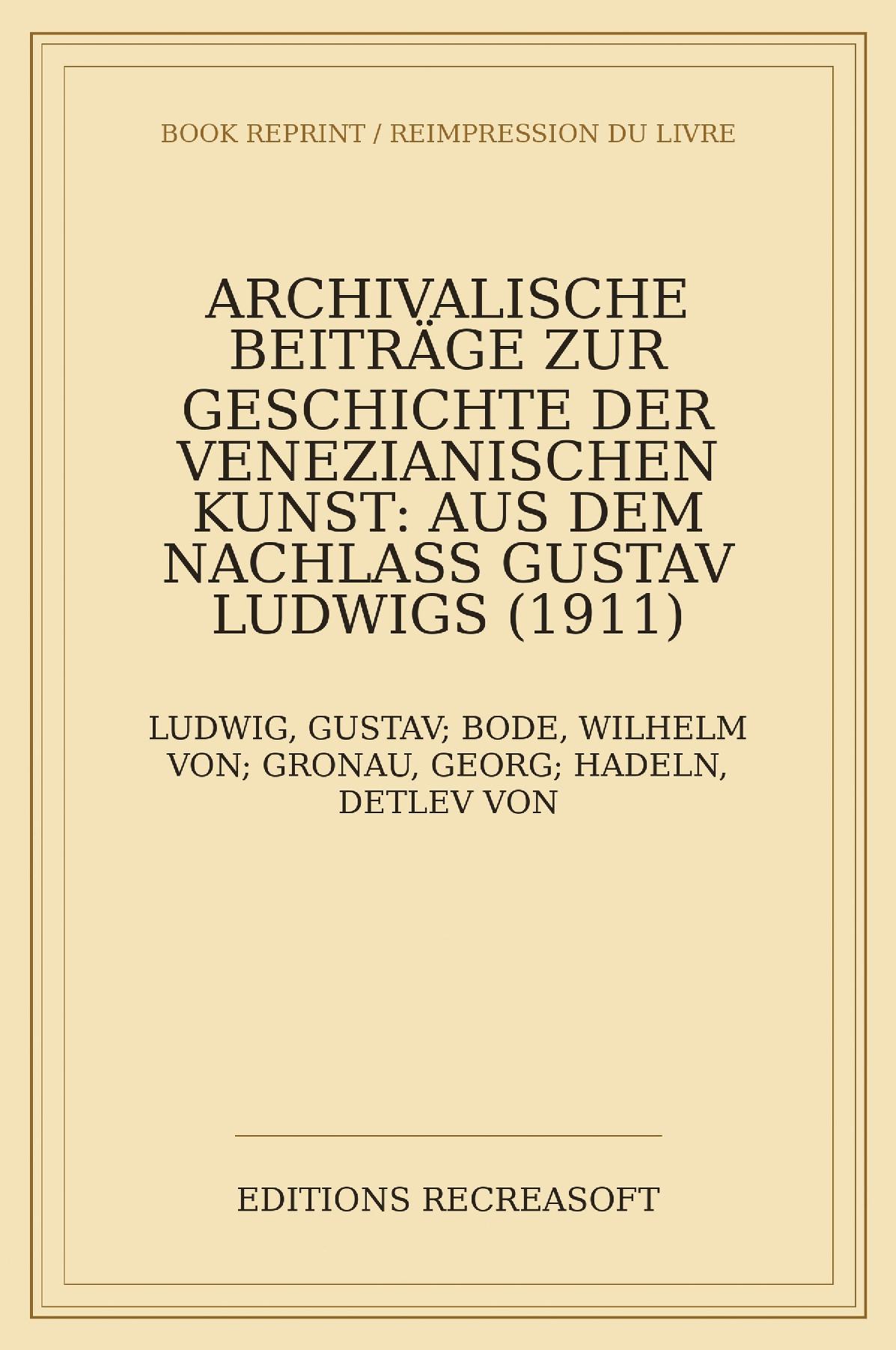 BOOK REPRINT / REIMPRESSION DU LIVRE

ARCHIVALISCHE BEITRÄGE ZUR GESCHICHTE DER VENEZIANISCHEN KUNST: AUS DEM NACHLASS GUSTAV LUDWIGS (1911)

LUDWIG, GUSTAV; BODE, WILHELM VON; GRONAU, GEORG; HADELN, DETLEV VON

EDITIONS RECREASOFT